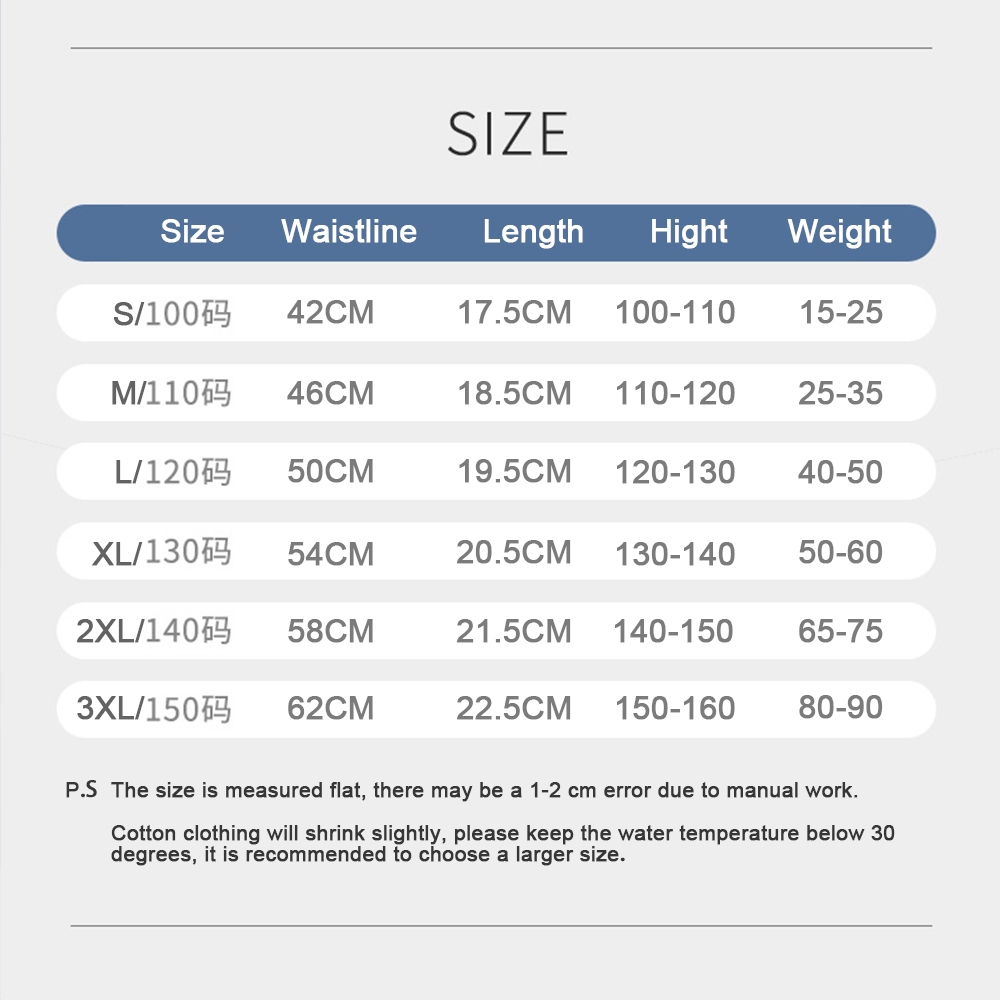 SIZE

| Size | Waistline | Length | Hight | Weight |
|---|---|---|---|---|
| S/100码 | 42CM | 17.5CM | 100-110 | 15-25 |
| M/110码 | 46CM | 18.5CM | 110-120 | 25-35 |
| L/120码 | 50CM | 19.5CM | 120-130 | 40-50 |
| XL/130码 | 54CM | 20.5CM | 130-140 | 50-60 |
| 2XL/140码 | 58CM | 21.5CM | 140-150 | 65-75 |
| 3XL/150码 | 62CM | 22.5CM | 150-160 | 80-90 |

P.S The size is measured flat, there may be a 1-2 cm error due to manual work.

Cotton clothing will shrink slightly, please keep the water temperature below 30 degrees, it is recommended to choose a larger size.